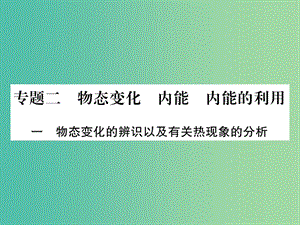 专题二　物态变化　内能　内能的利用

一　物态变化的辨识以及有关热现象的分析